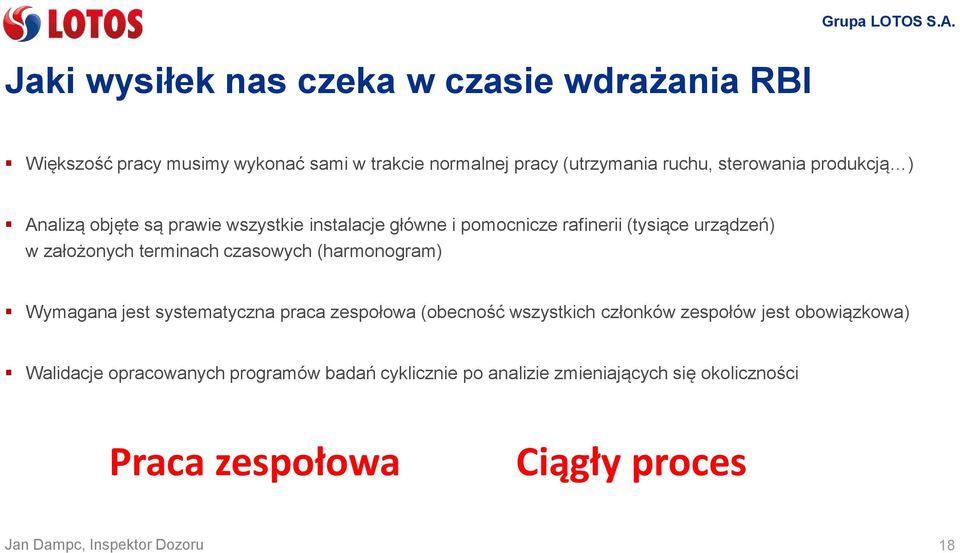 LOTOS

Grupa LOTOS S.A.

Jaki wysiłek nas czeka w czasie wdrażania RBI

▪ Większość pracy musimy wykonać sami w trakcie normalnej pracy (utrzymania ruchu, sterowania produkcją…)

▪ Analizą objęte są prawie wszystkie instalacje główne i pomocnicze rafinerii (tysiące urządzeń) w założonych terminach czasowych (harmonogram)

▪ Wymagana jest systematyczna praca zespołowa (obecność wszystkich członków zespołów jest obowiązkowa)

▪ Walidacje opracowanych programów badań cyklicznie po analizie zmieniających się okoliczności

Praca zespołowa

Ciągły proces

Jan Dampc, Inspektor Dozoru

18